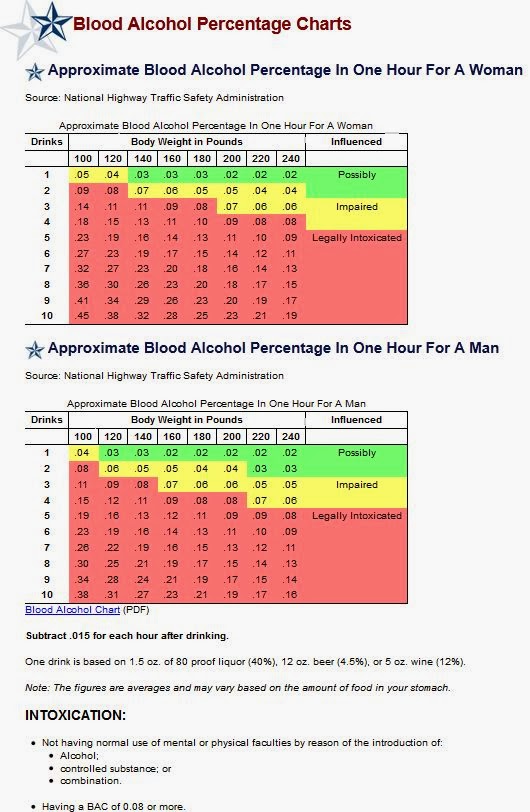 Blood Alcohol Percentage Charts

Approximate Blood Alcohol Percentage In One Hour For A Woman

Source: National Highway Traffic Safety Administration

Approximate Blood Alcohol Percentage In One Hour For A Woman

| Drinks | Body Weight in Pounds | | | | | | | | Influenced |
|---|---|---|---|---|---|---|---|---|---|
| | 100 | 120 | 140 | 160 | 180 | 200 | 220 | 240 | |
| 1 | .05 | .04 | .03 | .03 | .03 | .02 | .02 | .02 | Possibly |
| 2 | .09 | .08 | .07 | .06 | .05 | .05 | .04 | .04 | |
| 3 | .14 | .11 | .11 | .09 | .08 | .07 | .06 | .06 | Impaired |
| 4 | .18 | .15 | .13 | .11 | .10 | .09 | .08 | .08 | |
| 5 | .23 | .19 | .16 | .14 | .13 | .11 | .10 | .09 | Legally Intoxicated |
| 6 | .27 | .23 | .19 | .17 | .15 | .14 | .12 | .11 | |
| 7 | .32 | .27 | .23 | .20 | .18 | .16 | .14 | .13 | |
| 8 | .36 | .30 | .26 | .23 | .20 | .18 | .17 | .15 | |
| 9 | .41 | .34 | .29 | .26 | .23 | .20 | .19 | .17 | |
| 10 | .45 | .38 | .32 | .28 | .25 | .23 | .21 | .19 | |

Approximate Blood Alcohol Percentage In One Hour For A Man

Source: National Highway Traffic Safety Administration

Approximate Blood Alcohol Percentage In One Hour For A Man

| Drinks | Body Weight in Pounds | | | | | | | | Influenced |
|---|---|---|---|---|---|---|---|---|---|
| | 100 | 120 | 140 | 160 | 180 | 200 | 220 | 240 | |
| 1 | .04 | .03 | .03 | .02 | .02 | .02 | .02 | .02 | Possibly |
| 2 | .08 | .06 | .05 | .05 | .04 | .04 | .03 | .03 | |
| 3 | .11 | .09 | .08 | .07 | .06 | .06 | .05 | .05 | Impaired |
| 4 | .15 | .12 | .11 | .09 | .08 | .08 | .07 | .06 | |
| 5 | .19 | .16 | .13 | .12 | .11 | .09 | .09 | .08 | Legally Intoxicated |
| 6 | .23 | .19 | .16 | .14 | .13 | .11 | .10 | .09 | |
| 7 | .26 | .22 | .19 | .16 | .15 | .13 | .12 | .11 | |
| 8 | .30 | .25 | .21 | .19 | .17 | .15 | .14 | .13 | |
| 9 | .34 | .28 | .24 | .21 | .19 | .17 | .15 | .14 | |
| 10 | .38 | .31 | .27 | .23 | .21 | .19 | .17 | .16 | |

Blood Alcohol Chart (PDF)

Subtract .015 for each hour after drinking.

One drink is based on 1.5 oz. of 80 proof liquor (40%), 12 oz. beer (4.5%), or 5 oz. wine (12%).

Note: The figures are averages and may vary based on the amount of food in your stomach.

INTOXICATION:

• Not having normal use of mental or physical faculties by reason of the introduction of:
• Alcohol;
• controlled substance; or
• combination.

• Having a BAC of 0.08 or more.